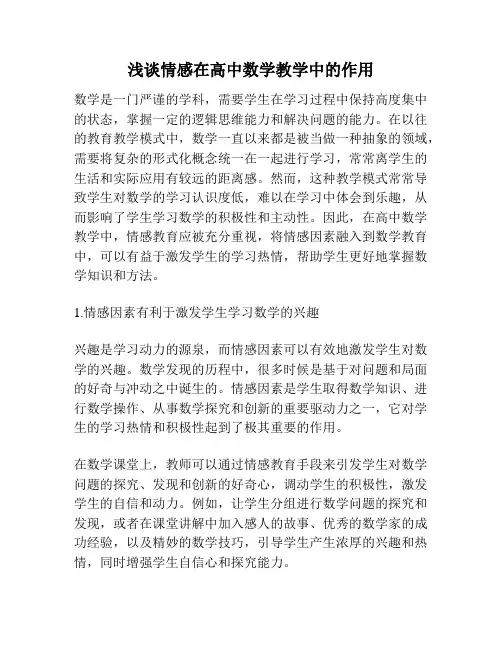 浅谈情感在高中数学教学中的作用

数学是一门严谨的学科，需要学生在学习过程中保持高度集中的状态，掌握一定的逻辑思维能力和解决问题的能力。在以往的教育教学模式中，数学一直以来都是被当做一种抽象的领域，需要将复杂的形式化概念统一在一起进行学习，常常离学生的生活和实际应用有较远的距离感。然而，这种教学模式常常导致学生对数学的学习认识度低，难以在学习中体会到乐趣，从而影响了学生学习数学的积极性和主动性。因此，在高中数学教学中，情感教育应被充分重视，将情感因素融入到数学教育中，可以有益于激发学生的学习热情，帮助学生更好地掌握数学知识和方法。

1.情感因素有利于激发学生学习数学的兴趣

兴趣是学习动力的源泉，而情感因素可以有效地激发学生对数学的兴趣。数学发现的历程中，很多时候是基于对问题和局面的好奇与冲动之中诞生的。情感因素是学生取得数学知识、进行数学操作、从事数学探究和创新的重要驱动力之一，它对学生的学习热情和积极性起到了极其重要的作用。

在数学课堂上，教师可以通过情感教育手段来引发学生对数学问题的探究、发现和创新的好奇心，调动学生的积极性，激发学生的自信和动力。例如，让学生分组进行数学问题的探究和发现，或者在课堂讲解中加入感人的故事、优秀的数学家的成功经验，以及精妙的数学技巧，引导学生产生浓厚的兴趣和热情，同时增强学生自信心和探究能力。